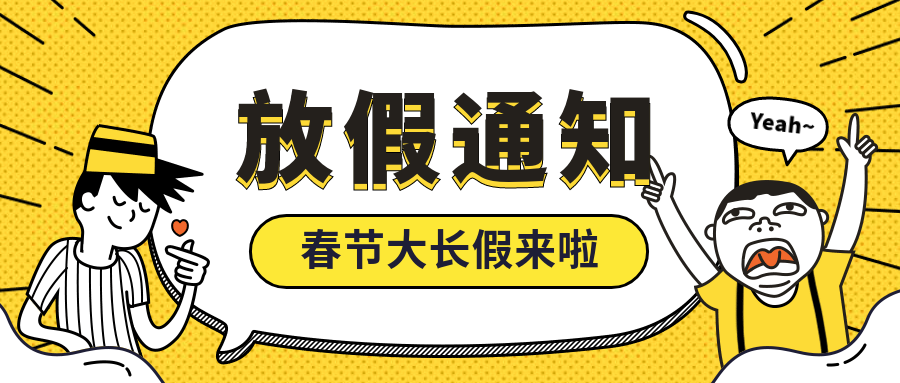 放假通知

春节大长假来啦

Yeah~